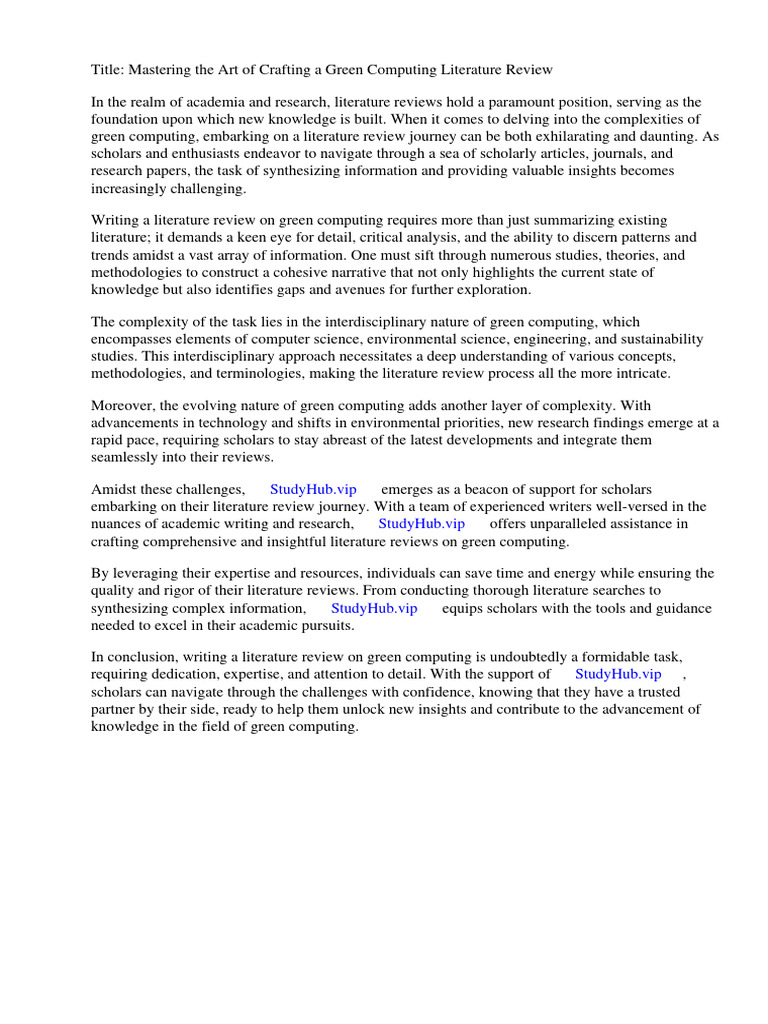 Title: Mastering the Art of Crafting a Green Computing Literature Review

In the realm of academia and research, literature reviews hold a paramount position, serving as the foundation upon which new knowledge is built. When it comes to delving into the complexities of green computing, embarking on a literature review journey can be both exhilarating and daunting. As scholars and enthusiasts endeavor to navigate through a sea of scholarly articles, journals, and research papers, the task of synthesizing information and providing valuable insights becomes increasingly challenging.

Writing a literature review on green computing requires more than just summarizing existing literature; it demands a keen eye for detail, critical analysis, and the ability to discern patterns and trends amidst a vast array of information. One must sift through numerous studies, theories, and methodologies to construct a cohesive narrative that not only highlights the current state of knowledge but also identifies gaps and avenues for further exploration.

The complexity of the task lies in the interdisciplinary nature of green computing, which encompasses elements of computer science, environmental science, engineering, and sustainability studies. This interdisciplinary approach necessitates a deep understanding of various concepts, methodologies, and terminologies, making the literature review process all the more intricate.

Moreover, the evolving nature of green computing adds another layer of complexity. With advancements in technology and shifts in environmental priorities, new research findings emerge at a rapid pace, requiring scholars to stay abreast of the latest developments and integrate them seamlessly into their reviews.

Amidst these challenges, StudyHub.vip emerges as a beacon of support for scholars embarking on their literature review journey. With a team of experienced writers well-versed in the nuances of academic writing and research, StudyHub.vip offers unparalleled assistance in crafting comprehensive and insightful literature reviews on green computing.

By leveraging their expertise and resources, individuals can save time and energy while ensuring the quality and rigor of their literature reviews. From conducting thorough literature searches to synthesizing complex information, StudyHub.vip equips scholars with the tools and guidance needed to excel in their academic pursuits.

In conclusion, writing a literature review on green computing is undoubtedly a formidable task, requiring dedication, expertise, and attention to detail. With the support of StudyHub.vip , scholars can navigate through the challenges with confidence, knowing that they have a trusted partner by their side, ready to help them unlock new insights and contribute to the advancement of knowledge in the field of green computing.